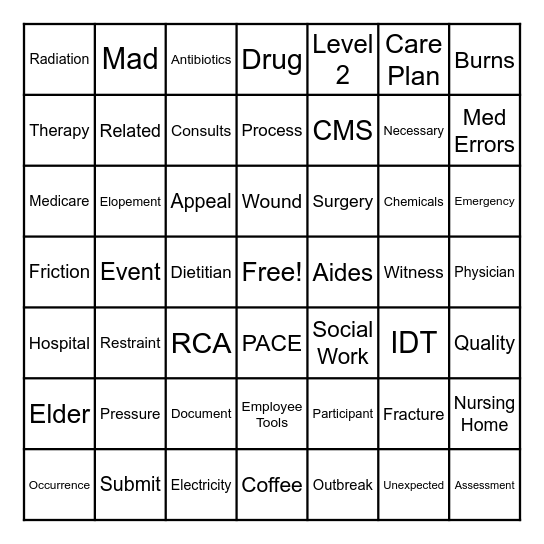 | Radiation | Mad | Antibiotics | Drug | Level 2 | Care Plan | Burns |
|---|---|---|---|---|---|---|
| Therapy | Related | Consults | Process | CMS | Necessary | Med Errors |
| Medicare | Elopement | Appeal | Wound | Surgery | Chemicals | Emergency |
| Friction | Event | Dietitian | Free! | Aides | Witness | Physician |
| Hospital | Restraint | RCA | PACE | Social Work | IDT | Quality |
| Elder | Pressure | Document | Employee Tools | Participant | Fracture | Nursing Home |
| Occurrence | Submit | Electricity | Coffee | Outbreak | Unexpected | Assessment |